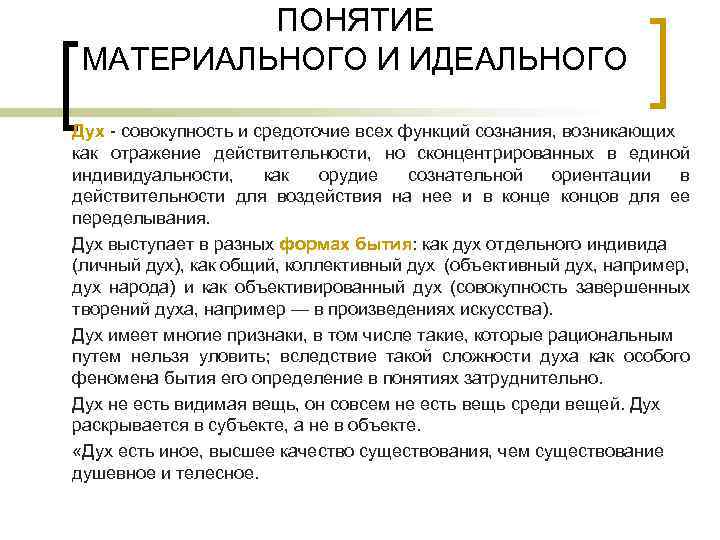 ПОНЯТИЕ МАТЕРИАЛЬНОГО И ИДЕАЛЬНОГО

Дух - совокупность и средоточие всех функций сознания, возникающих как отражение действительности, но сконцентрированных в единой индивидуальности, как орудие сознательной ориентации в действительности для воздействия на нее и в конце концов для ее переделывания.

Дух выступает в разных формах бытия: как дух отдельного индивида (личный дух), как общий, коллективный дух (объективный дух, например, дух народа) и как объективированный дух (совокупность завершенных творений духа, например — в произведениях искусства).

Дух имеет многие признаки, в том числе такие, которые рациональным путем нельзя уловить; вследствие такой сложности духа как особого феномена бытия его определение в понятиях затруднительно.

Дух не есть видимая вещь, он совсем не есть вещь среди вещей. Дух раскрывается в субъекте, а не в объекте.

«Дух есть иное, высшее качество существования, чем существование душевное и телесное.